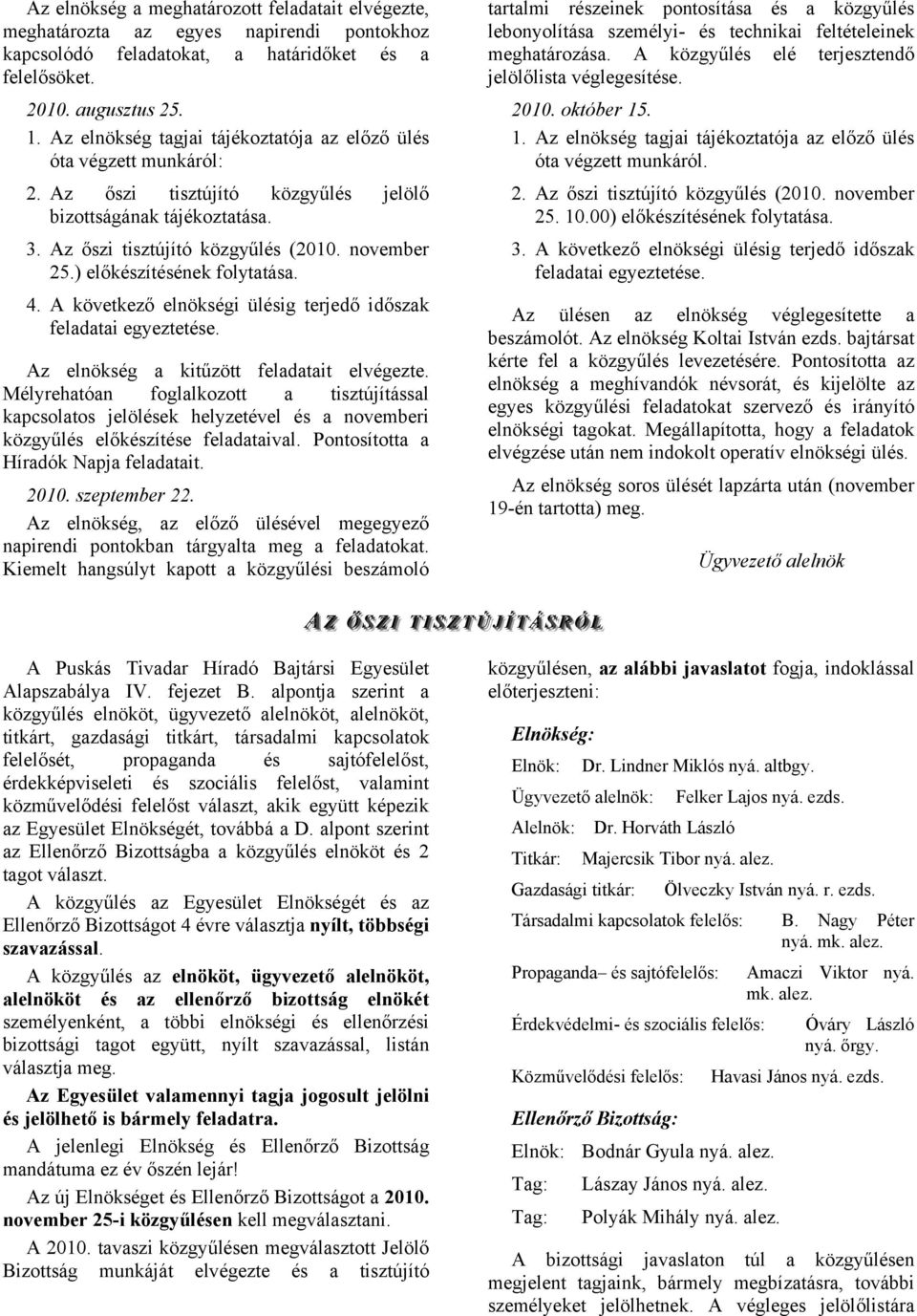 Az elnökség a meghatározott feladatait elvégezte, meghatározta az egyes napirendi pontokhoz kapcsolódó feladatokat, a határidőket és a felelősöket.

2010. augusztus 25.

1. Az elnökség tagjai tájékoztatója az előző ülés óta végzett munkáról:

2. Az őszi tisztújító közgyűlés jelölő bizottságának tájékoztatása.

3. Az őszi tisztújító közgyűlés (2010. november 25.) előkészítésének folytatása.

4. A következő elnökségi ülésig terjedő időszak feladatai egyeztetése.

Az elnökség a kitűzött feladatait elvégezte. Mélyrehatóan foglalkozott a tisztújítással kapcsolatos jelölések helyzetével és a novemberi közgyűlés előkészítése feladataival. Pontosította a Híradók Napja feladatait.

2010. szeptember 22.

Az elnökség, az előző ülésével megegyező napirendi pontokban tárgyalta meg a feladatokat. Kiemelt hangsúlyt kapott a közgyűlési beszámoló tartalmi részeinek pontosítása és a közgyűlés lebonyolítása személyi- és technikai feltételeinek meghatározása. A közgyűlés elé terjesztendő jelölőlista véglegesítése.

2010. október 15.

1. Az elnökség tagjai tájékoztatója az előző ülés óta végzett munkáról.

2. Az őszi tisztújító közgyűlés (2010. november 25. 10.00) előkészítésének folytatása.

3. A következő elnökségi ülésig terjedő időszak feladatai egyeztetése.

Az ülésen az elnökség véglegesítette a beszámolót. Az elnökség Koltai István ezds. bajtársat kérte fel a közgyűlés levezetésére. Pontosította az elnökség a meghívandók névsorát, és kijelölte az egyes közgyűlési feladatokat szervező és irányító elnökségi tagokat. Megállapította, hogy a feladatok elvégzése után nem indokolt operatív elnökségi ülés.

Az elnökség soros ülését lapzárta után (november 19-én tartotta) meg.

Ügyvezető alelnök

AZ ŐSZI TISZTÚJÍTÁSRÓL

A Puskás Tivadar Híradó Bajtársi Egyesület Alapszabálya IV. fejezet B. alpontja szerint a közgyűlés elnököt, ügyvezető alelnököt, alelnököt, titkárt, gazdasági titkárt, társadalmi kapcsolatok felelősét, propaganda és sajtófelelőst, érdekképviseleti és szociális felelőst, valamint közművelődési felelőst választ, akik együtt képezik az Egyesület Elnökségét, továbbá a D. alpont szerint az Ellenőrző Bizottságba a közgyűlés elnököt és 2 tagot választ.

A közgyűlés az Egyesület Elnökségét és az Ellenőrző Bizottságot 4 évre választja nyílt, többségi szavazással.

A közgyűlés az elnököt, ügyvezető alelnököt, alelnököt és az ellenőrző bizottság elnökét személyenként, a többi elnökségi és ellenőrzési bizottsági tagot együtt, nyílt szavazással, listán választja meg.

Az Egyesület valamennyi tagja jogosult jelölni és jelölhető is bármely feladatra.

A jelenlegi Elnökség és Ellenőrző Bizottság mandátuma ez év őszén lejár!

Az új Elnökséget és Ellenőrző Bizottságot a 2010. november 25-i közgyűlésen kell megválasztani.

A 2010. tavaszi közgyűlésen megválasztott Jelölő Bizottság munkáját elvégezte és a tisztújító közgyűlésen, az alábbi javaslatot fogja, indoklással előterjeszteni:

Elnökség:

Elnök: Dr. Lindner Miklós nyá. altbgy.

Ügyvezető alelnök: Felker Lajos nyá. ezds.

Alelnök: Dr. Horváth László

Titkár: Majercsik Tibor nyá. alez.

Gazdasági titkár: Ölveczky István nyá. r. ezds.

Társadalmi kapcsolatok felelős: B. Nagy Péter nyá. mk. alez.

Propaganda– és sajtófelelős: Amaczi Viktor nyá. mk. alez.

Érdekvédelmi- és szociális felelős: Óváry László nyá. őrgy.

Közművelődési felelős: Havasi János nyá. ezds.

Ellenőrző Bizottság:

Elnök: Bodnár Gyula nyá. alez.

Tag: Lászay János nyá. alez.

Tag: Polyák Mihály nyá. alez.

A bizottsági javaslaton túl a közgyűlésen megjelent tagjaink, bármely megbízatásra, további személyeket jelölhetnek. A végleges jelölőlistára